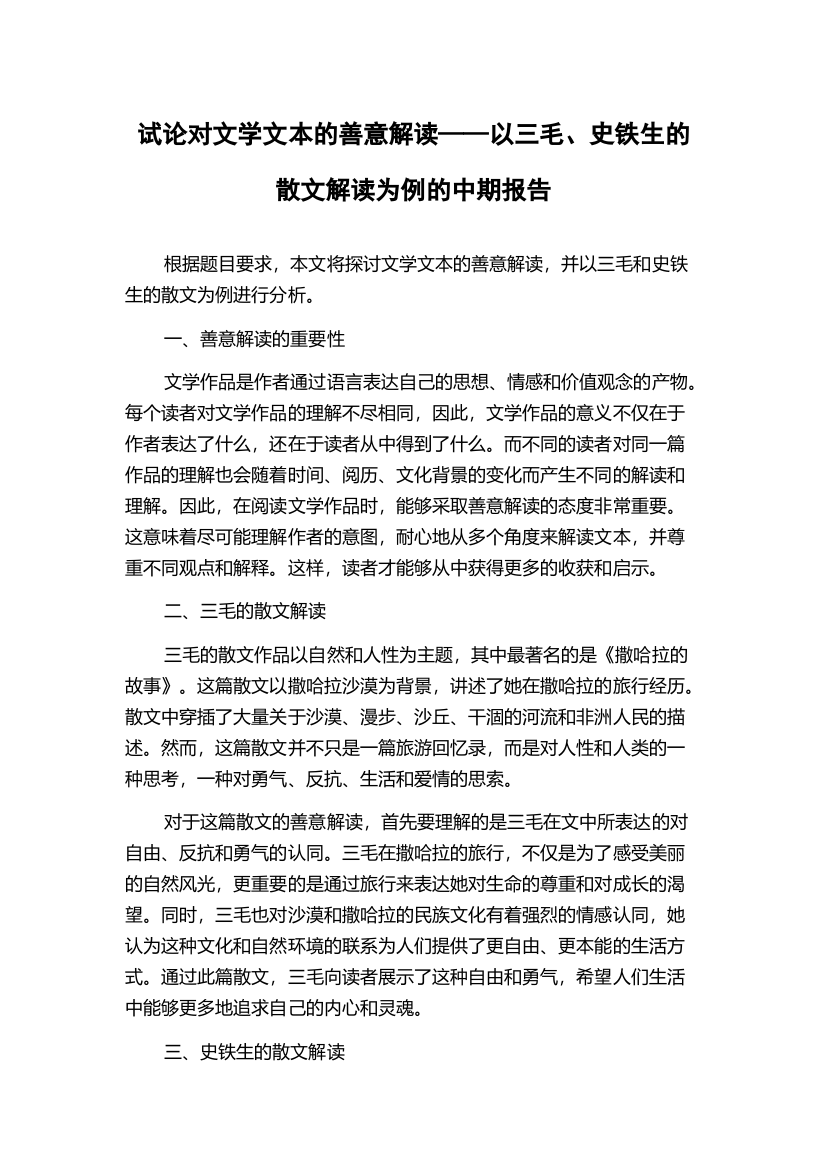 试论对文学文本的善意解读——以三毛、史铁生的散文解读为例的中期报告

根据题目要求，本文将探讨文学文本的善意解读，并以三毛和史铁生的散文为例进行分析。

一、善意解读的重要性

文学作品是作者通过语言表达自己的思想、情感和价值观念的产物。每个读者对文学作品的理解不尽相同，因此，文学作品的意义不仅在于作者表达了什么，还在于读者从中得到了什么。而不同的读者对同一篇作品的理解也会随着时间、阅历、文化背景的变化而产生不同的解读和理解。因此，在阅读文学作品时，能够采取善意解读的态度非常重要。这意味着尽可能理解作者的意图，耐心地从多个角度来解读文本，并尊重不同观点和解释。这样，读者才能够从中获得更多的收获和启示。

二、三毛的散文解读

三毛的散文作品以自然和人性为主题，其中最著名的是《撒哈拉的故事》。这篇散文以撒哈拉沙漠为背景，讲述了她在撒哈拉的旅行经历。散文中穿插了大量关于沙漠、漫步、沙丘、干涸的河流和非洲人民的描述。然而，这篇散文并不只是一篇旅游回忆录，而是对人性和人类的一种思考，一种对勇气、反抗、生活和爱情的思索。

对于这篇散文的善意解读，首先要理解的是三毛在文中所表达的对自由、反抗和勇气的认同。三毛在撒哈拉的旅行，不仅是为了感受美丽的自然风光，更重要的是通过旅行来表达她对生命的尊重和对成长的渴望。同时，三毛也对沙漠和撒哈拉的民族文化有着强烈的情感认同，她认为这种文化和自然环境的联系为人们提供了更自由、更本能的生活方式。通过此篇散文，三毛向读者展示了这种自由和勇气，希望人们生活中能够更多地追求自己的内心和灵魂。

三、史铁生的散文解读